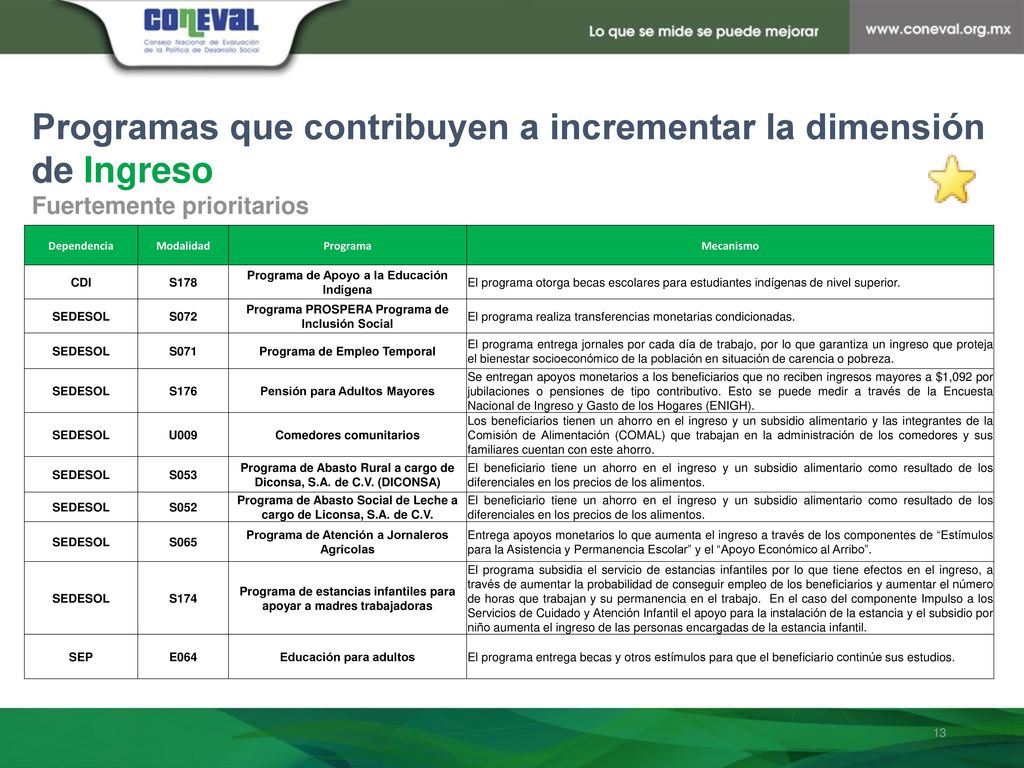 CONEVAL
Consejo Nacional de Evaluación de la Política de Desarrollo Social

Lo que se mide se puede mejorar

www.coneval.org.mx

Programas que contribuyen a incrementar la dimensión de Ingreso
Fuertemente prioritarios

| Dependencia | Modalidad | Programa | Mecanismo |
|---|---|---|---|
| CDI | S178 | Programa de Apoyo a la Educación Indígena | El programa otorga becas escolares para estudiantes indígenas de nivel superior. |
| SEDESOL | S072 | Programa PROSPERA Programa de Inclusión Social | El programa realiza transferencias monetarias condicionadas. |
| SEDESOL | S071 | Programa de Empleo Temporal | El programa entrega jornales por cada día de trabajo, por lo que garantiza un ingreso que proteja el bienestar socioeconómico de la población en situación de carencia o pobreza. |
| SEDESOL | S176 | Pensión para Adultos Mayores | Se entregan apoyos monetarios a los beneficiarios que no reciben ingresos mayores a $1,092 por jubilaciones o pensiones de tipo contributivo. Esto se puede medir a través de la Encuesta Nacional de Ingreso y Gasto de los Hogares (ENIGH). |
| SEDESOL | U009 | Comedores comunitarios | Los beneficiarios tienen un ahorro en el ingreso y un subsidio alimentario y las integrantes de la Comisión de Alimentación (COMAL) que trabajan en la administración de los comedores y sus familiares cuentan con este ahorro. |
| SEDESOL | S053 | Programa de Abasto Rural a cargo de Diconsa, S.A. de C.V. (DICONSA) | El beneficiario tiene un ahorro en el ingreso y un subsidio alimentario como resultado de los diferenciales en los precios de los alimentos. |
| SEDESOL | S052 | Programa de Abasto Social de Leche a cargo de Liconsa, S.A. de C.V. | El beneficiario tiene un ahorro en el ingreso y un subsidio alimentario como resultado de los diferenciales en los precios de los alimentos. |
| SEDESOL | S065 | Programa de Atención a Jornaleros Agrícolas | Entrega apoyos monetarios lo que aumenta el ingreso a través de los componentes de “Estímulos para la Asistencia y Permanencia Escolar” y el “Apoyo Económico al Arribo”. |
| SEDESOL | S174 | Programa de estancias infantiles para apoyar a madres trabajadoras | El programa subsidia el servicio de estancias infantiles por lo que tiene efectos en el ingreso, a través de aumentar la probabilidad de conseguir empleo de los beneficiarios y aumentar el número de horas que trabajan y su permanencia en el trabajo. En el caso del componente Impulso a los Servicios de Cuidado y Atención Infantil el apoyo para la instalación de la estancia y el subsidio por niño aumenta el ingreso de las personas encargadas de la estancia infantil. |
| SEP | E064 | Educación para adultos | El programa entrega becas y otros estímulos para que el beneficiario continúe sus estudios. |

13